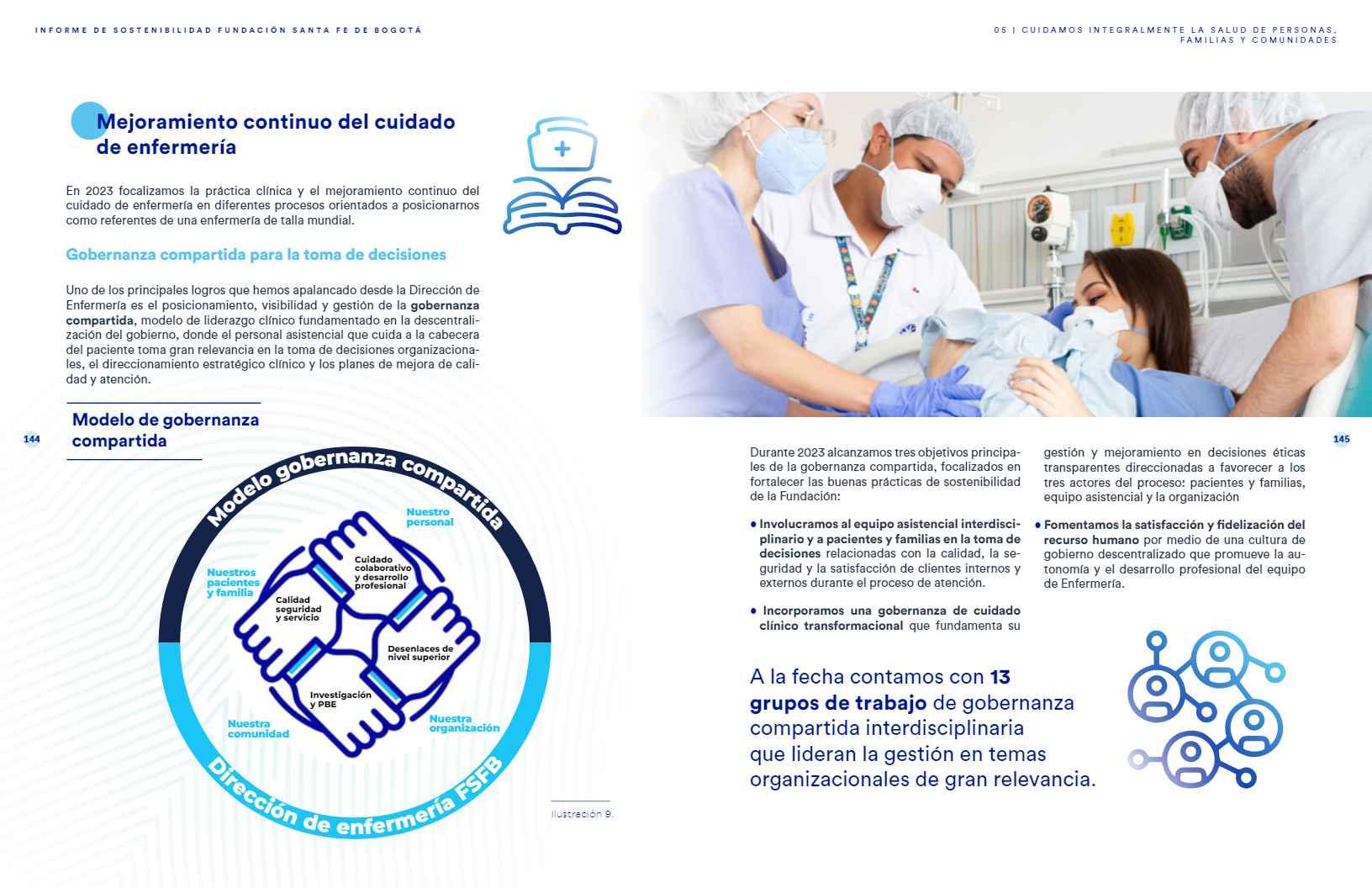 INFORME DE SOSTENIBILIDAD FUNDACIÓN SANTA FE DE BOGOTÁ

Mejoramiento continuo del cuidado de enfermería

En 2023 focalizamos la práctica clínica y el mejoramiento continuo del cuidado de enfermería en diferentes procesos orientados a posicionarnos como referentes de una enfermería de talla mundial.

Gobernanza compartida para la toma de decisiones

Uno de los principales logros que hemos apalancado desde la Dirección de Enfermería es el posicionamiento, visibilidad y gestión de la gobernanza compartida, modelo de liderazgo clínico fundamentado en la descentralización del gobierno, donde el personal asistencial que cuida a la cabecera del paciente toma gran relevancia en la toma de decisiones organizacionales, el direccionamiento estratégico clínico y los planes de mejora de calidad y atención.

Modelo de gobernanza compartida

144

Modelo gobernanza compartida

Nuestro personal

Nuestros pacientes y familia

Cuidado colaborativo y desarrollo profesional

Calidad seguridad y servicio

Desenlaces de nivel superior

Investigación y PBE

Nuestra comunidad

Nuestra organización

Dirección de enfermería FSFB

Ilustración 9.

05 | CUIDAMOS INTEGRALMENTE LA SALUD DE PERSONAS, FAMILIAS Y COMUNIDADES

145

Durante 2023 alcanzamos tres objetivos principales de la gobernanza compartida, focalizados en fortalecer las buenas prácticas de sostenibilidad de la Fundación:

• Involucramos al equipo asistencial interdisciplinario y a pacientes y familias en la toma de decisiones relacionadas con la calidad, la seguridad y la satisfacción de clientes internos y externos durante el proceso de atención.

• Incorporamos una gobernanza de cuidado clínico transformacional que fundamenta su gestión y mejoramiento en decisiones éticas transparentes direccionadas a favorecer a los tres actores del proceso: pacientes y familias, equipo asistencial y la organización

• Fomentamos la satisfacción y fidelización del recurso humano por medio de una cultura de gobierno descentralizado que promueve la autonomía y el desarrollo profesional del equipo de Enfermería.

A la fecha contamos con 13 grupos de trabajo de gobernanza compartida interdisciplinaria que lideran la gestión en temas organizacionales de gran relevancia.